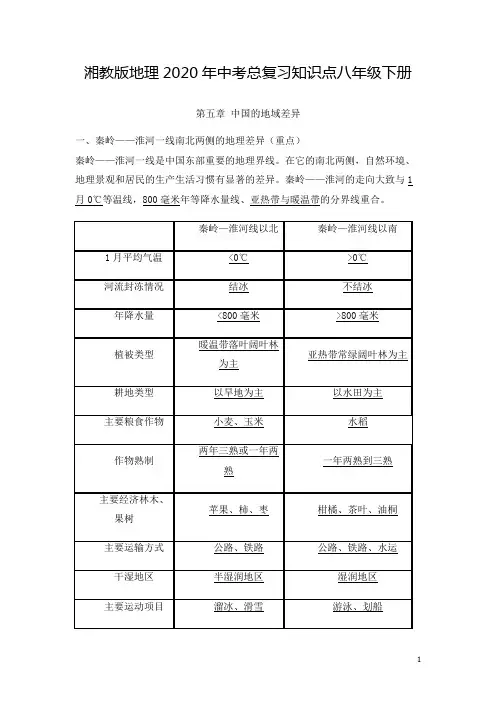 湘教版地理 2020 年中考总复习知识点八年级下册

第五章 中国的地域差异

一、秦岭——淮河一线南北两侧的地理差异（重点）

秦岭——淮河一线是中国东部重要的地理界线。在它的南北两侧，自然环境、地理景观和居民的生产生活习惯有显著的差异。秦岭——淮河的走向大致与 1 月 0℃等温线，800 毫米年等降水量线、亚热带与暖温带的分界线重合。

| | 秦岭—淮河线以北 | 秦岭—淮河线以南 |
|---|---|---|
| 1 月平均气温 | <0℃ | >0℃ |
| 河流封冻情况 | 结冰 | 不结冰 |
| 年降水量 | <800 毫米 | >800 毫米 |
| 植被类型 | 暖温带落叶阔叶林为主 | 亚热带常绿阔叶林为主 |
| 耕地类型 | 以旱地为主 | 以水田为主 |
| 主要粮食作物 | 小麦、玉米 | 水稻 |
| 作物熟制 | 两年三熟或一年两熟 | 一年两熟到三熟 |
| 主要经济林木、果树 | 苹果、柿、枣 | 柑橘、茶叶、油桐 |
| 主要运输方式 | 公路、铁路 | 公路、铁路、水运 |
| 干湿地区 | 半湿润地区 | 湿润地区 |
| 主要运动项目 | 溜冰、滑雪 | 游泳、划船 |

1